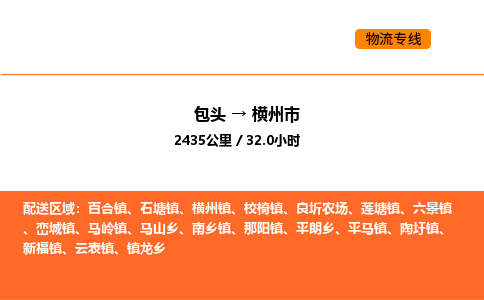 物流专线

包头 → 横州市

2435公里 / 32.0小时

配送区域：百合镇、石塘镇、横州镇、校椅镇、良圻农场、莲塘镇、六景镇、峦城镇、马岭镇、马山乡、南乡镇、那阳镇、平朗乡、平马镇、陶圩镇、新福镇、云表镇、镇龙乡